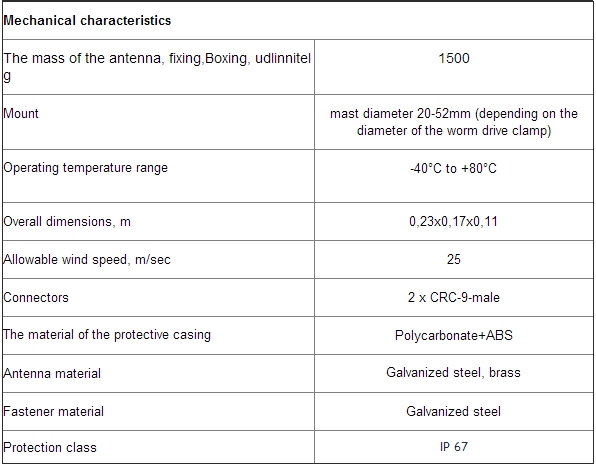 | Mechanical characteristics | |
|---|---|
| The mass of the antenna, fixing,Boxing, udlinnitel g | 1500 |
| Mount | mast diameter 20-52mm (depending on the diameter of the worm drive clamp) |
| Operating temperature range | -40°C to +80°C |
| Overall dimensions, m | 0,23x0,17x0,11 |
| Allowable wind speed, m/sec | 25 |
| Connectors | 2 x CRC-9-male |
| The material of the protective casing | Polycarbonate+ABS |
| Antenna material | Galvanized steel, brass |
| Fastener material | Galvanized steel |
| Protection class | IP 67 |